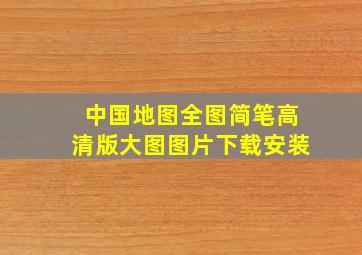 中国地图全图简笔高清版大图图片下载安装